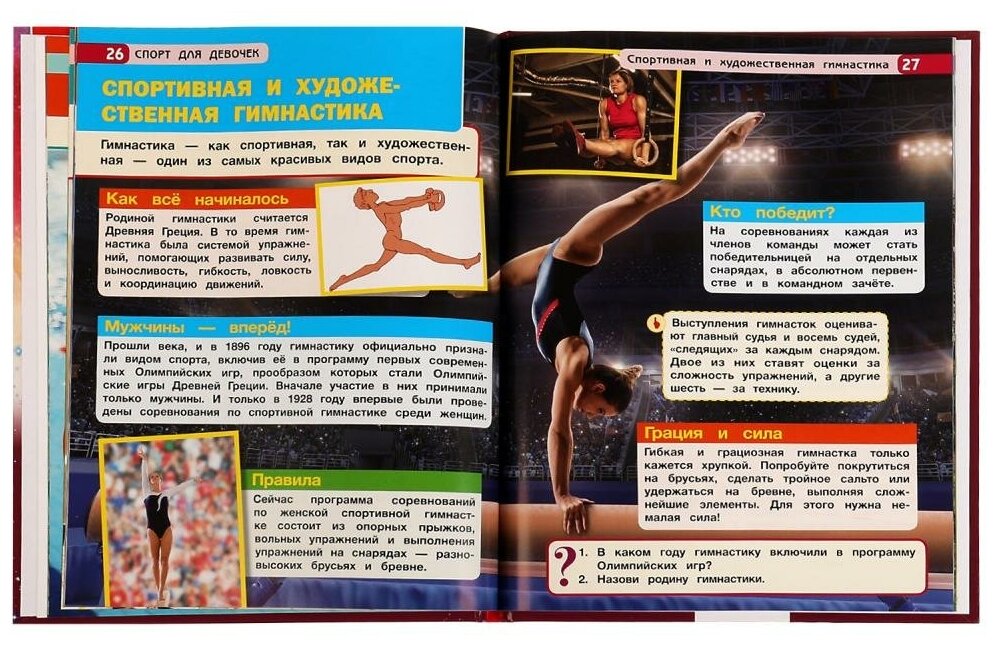 26 СПОРТ ДЛЯ ДЕВОЧЕК

СПОРТИВНАЯ И ХУДОЖЕСТВЕННАЯ ГИМНАСТИКА

Гимнастика — как спортивная, так и художественная — один из самых красивых видов спорта.

Как всё начиналось

Родиной гимнастики считается Древняя Греция. В то время гимнастика была системой упражнений, помогающих развивать силу, выносливость, гибкость, ловкость и координацию движений.

Мужчины — вперёд!

Прошли века, и в 1896 году гимнастику официально признали видом спорта, включив её в программу первых современных Олимпийских игр, прообразом которых стали Олимпийские игры Древней Греции. Вначале участие в них принимали только мужчины. И только в 1928 году впервые были проведены соревнования по спортивной гимнастике среди женщин.

Правила

Сейчас программа соревнований по женской спортивной гимнастике состоит из опорных прыжков, вольных упражнений и выполнения упражнений на снарядах — разновысоких брусьях и бревне.

Спортивная и художественная гимнастика 27

Кто победит?

На соревнованиях каждая из членов команды может стать победительницей на отдельных снарядах, в абсолютном первенстве и в командном зачёте.

Выступления гимнасток оценивают главный судья и восемь судей, «следящих» за каждым снарядом. Двое из них ставят оценки за сложность упражнений, а другие шесть — за технику.

Грация и сила

Гибкая и грациозная гимнастка только кажется хрупкой. Попробуйте покрутиться на брусьях, сделать тройное сальто или удержаться на бревне, выполняя сложнейшие элементы. Для этого нужна немалая сила!

?
1. В каком году гимнастику включили в программу Олимпийских игр?
2. Назови родину гимнастики.